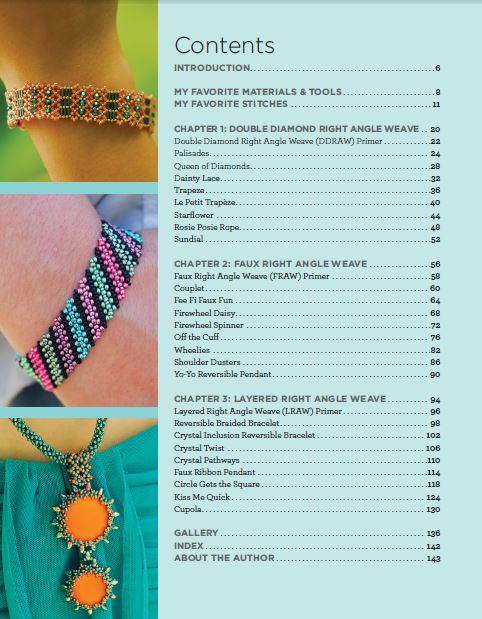 Contents

INTRODUCTION 6

MY FAVORITE MATERIALS & TOOLS 8
MY FAVORITE STITCHES 11

CHAPTER 1: DOUBLE DIAMOND RIGHT ANGLE WEAVE 20
Double Diamond Right Angle Weave (DDRAW) Primer 22
Palisades 24
Queen of Diamonds 28
Dainty Lace 32
Trapeze 36
Le Petit Trapèze 40
Starflower 44
Rosie Posie Rope 48
Sundial 52

CHAPTER 2: FAUX RIGHT ANGLE WEAVE 56
Faux Right Angle Weave (FRAW) Primer 58
Couplet 60
Fee Fi Faux Fun 64
Firewheel Daisy 68
Firewheel Spinner 72
Off the Cuff 76
Wheelies 82
Shoulder Dusters 86
Yo-Yo Reversible Pendant 90

CHAPTER 3: LAYERED RIGHT ANGLE WEAVE 94
Layered Right Angle Weave (LRAW) Primer 96
Reversible Braided Bracelet 98
Crystal Inclusion Reversible Bracelet 102
Crystal Twist 106
Crystal Pathways 110
Faux Ribbon Pendant 114
Circle Gets the Square 118
Kiss Me Quick 124
Cupola 130

GALLERY 136
INDEX 142
ABOUT THE AUTHOR 143